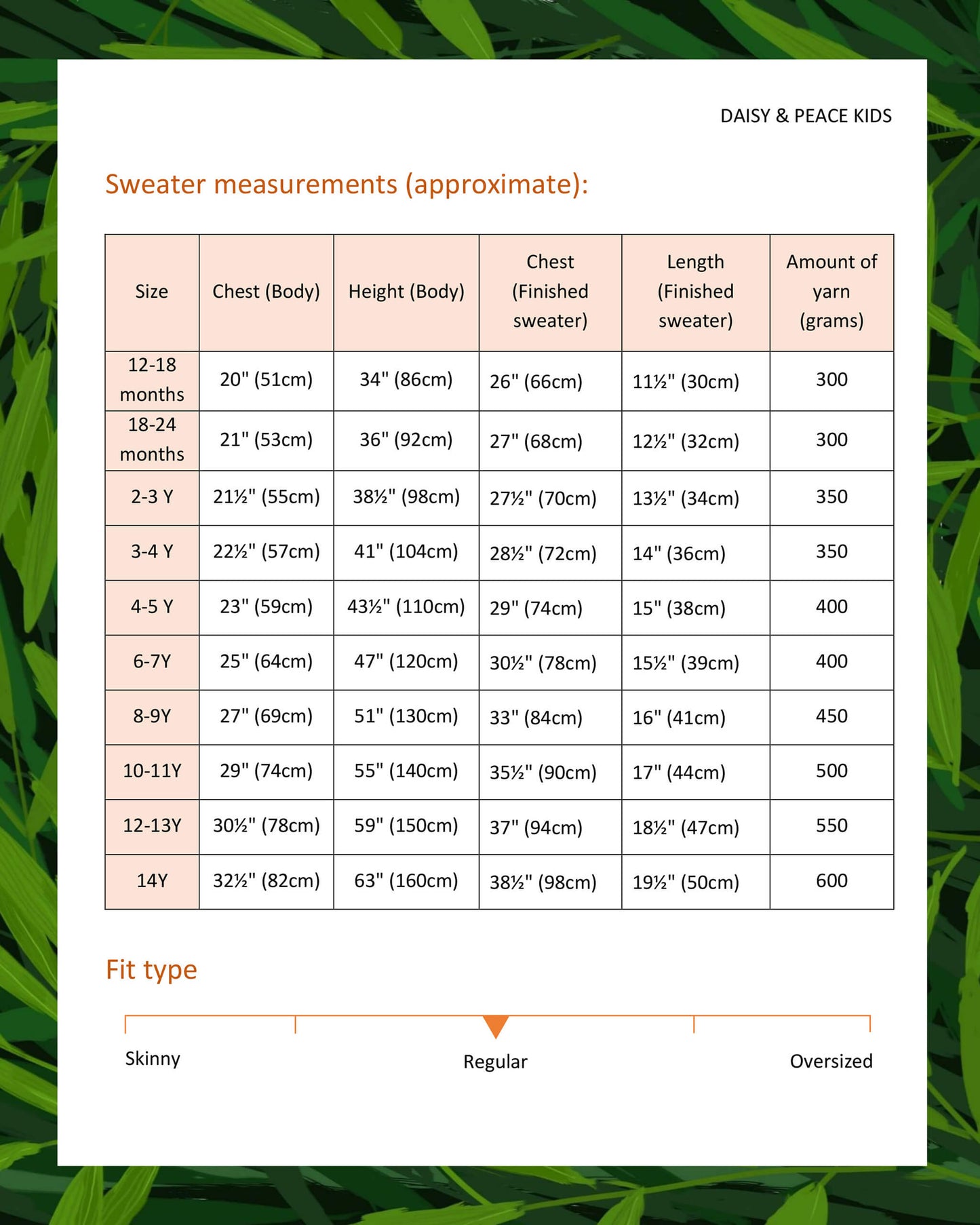 DAISY & PEACE KIDS

Sweater measurements (approximate):

| Size | Chest (Body) | Height (Body) | Chest (Finished sweater) | Length (Finished sweater) | Amount of yarn (grams) |
|---|---|---|---|---|---|
| 12-18 months | 20" (51cm) | 34" (86cm) | 26" (66cm) | 11½" (30cm) | 300 |
| 18-24 months | 21" (53cm) | 36" (92cm) | 27" (68cm) | 12½" (32cm) | 300 |
| 2-3 Y | 21½" (55cm) | 38½" (98cm) | 27½" (70cm) | 13½" (34cm) | 350 |
| 3-4 Y | 22½" (57cm) | 41" (104cm) | 28½" (72cm) | 14" (36cm) | 350 |
| 4-5 Y | 23" (59cm) | 43½" (110cm) | 29" (74cm) | 15" (38cm) | 400 |
| 6-7Y | 25" (64cm) | 47" (120cm) | 30½" (78cm) | 15½" (39cm) | 400 |
| 8-9Y | 27" (69cm) | 51" (130cm) | 33" (84cm) | 16" (41cm) | 450 |
| 10-11Y | 29" (74cm) | 55" (140cm) | 35½" (90cm) | 17" (44cm) | 500 |
| 12-13Y | 30½" (78cm) | 59" (150cm) | 37" (94cm) | 18½" (47cm) | 550 |
| 14Y | 32½" (82cm) | 63" (160cm) | 38½" (98cm) | 19½" (50cm) | 600 |

Fit type

Skinny

Regular

Oversized